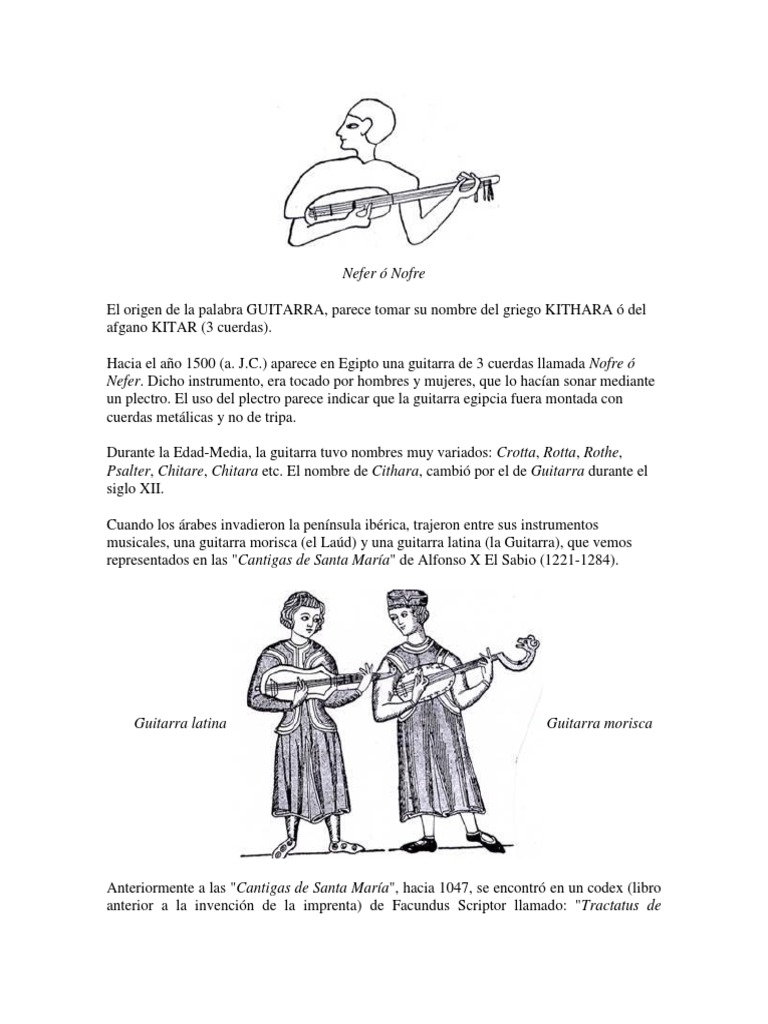 Nefer ó Nofre

El origen de la palabra GUITARRA, parece tomar su nombre del griego KITHARA ó del afgano KITAR (3 cuerdas).

Hacia el año 1500 (a. J.C.) aparece en Egipto una guitarra de 3 cuerdas llamada Nofre ó Nefer. Dicho instrumento, era tocado por hombres y mujeres, que lo hacían sonar mediante un plectro. El uso del plectro parece indicar que la guitarra egipcia fuera montada con cuerdas metálicas y no de tripa.

Durante la Edad-Media, la guitarra tuvo nombres muy variados: Crotta, Rotta, Rothe, Psalter, Chitare, Chitara etc. El nombre de Cithara, cambió por el de Guitarra durante el siglo XII.

Cuando los árabes invadieron la península ibérica, trajeron entre sus instrumentos musicales, una guitarra morisca (el Laúd) y una guitarra latina (la Guitarra), que vemos representados en las "Cantigas de Santa María" de Alfonso X El Sabio (1221-1284).

Guitarra latina

Guitarra morisca

Anteriormente a las "Cantigas de Santa María", hacia 1047, se encontró en un codex (libro anterior a la invención de la imprenta) de Facundus Scriptor llamado: "Tractatus de